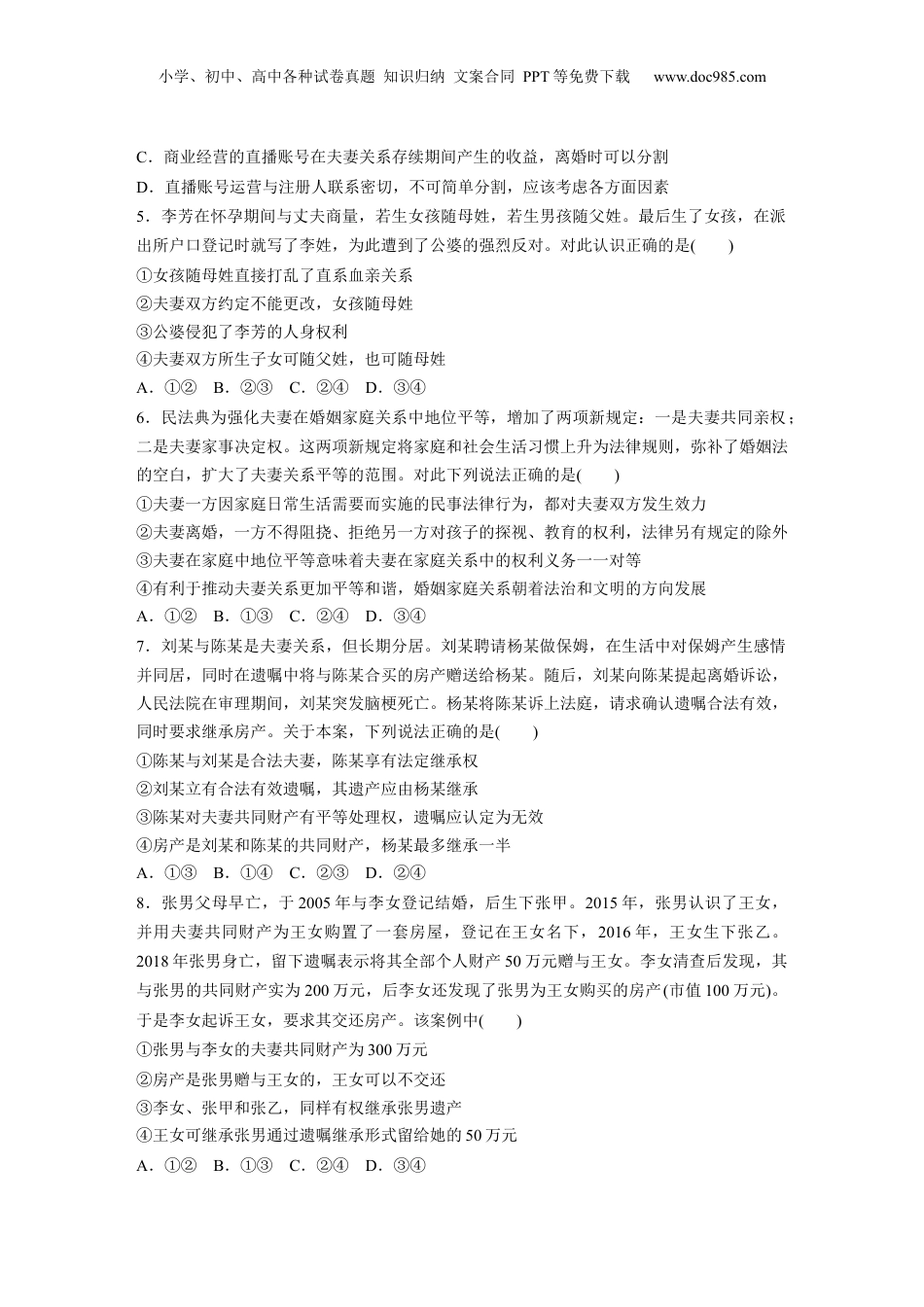 小学、初中、高中各种试卷真题 知识归纳 文案合同 PPT等免费下载 www.doc985.com

C．商业经营的直播账号在夫妻关系存续期间产生的收益，离婚时可以分割
D．直播账号运营与注册人联系密切，不可简单分割，应该考虑各方面因素

5．李芳在怀孕期间与丈夫商量，若生女孩随母姓，若生男孩随父姓。最后生了女孩，在派出所户口登记时就写了李姓，为此遭到了公婆的强烈反对。对此认识正确的是(　　)
①女孩随母姓直接打乱了直系血亲关系
②夫妻双方约定不能更改，女孩随母姓
③公婆侵犯了李芳的人身权利
④夫妻双方所生子女可随父姓，也可随母姓
A．①②　B．②③　C．②④　D．③④

6．民法典为强化夫妻在婚姻家庭关系中地位平等，增加了两项新规定：一是夫妻共同亲权；二是夫妻家事决定权。这两项新规定将家庭和社会生活习惯上升为法律规则，弥补了婚姻法的空白，扩大了夫妻关系平等的范围。对此下列说法正确的是(　　)
①夫妻一方因家庭日常生活需要而实施的民事法律行为，都对夫妻双方发生效力
②夫妻离婚，一方不得阻挠、拒绝另一方对孩子的探视、教育的权利，法律另有规定的除外
③夫妻在家庭中地位平等意味着夫妻在家庭关系中的权利义务一一对等
④有利于推动夫妻关系更加平等和谐，婚姻家庭关系朝着法治和文明的方向发展
A．①②　B．①③　C．②④　D．③④

7．刘某与陈某是夫妻关系，但长期分居。刘某聘请杨某做保姆，在生活中对保姆产生感情并同居，同时在遗嘱中将与陈某合买的房产赠送给杨某。随后，刘某向陈某提起离婚诉讼，人民法院在审理期间，刘某突发脑梗死亡。杨某将陈某诉上法庭，请求确认遗嘱合法有效，同时要求继承房产。关于本案，下列说法正确的是(　　)
①陈某与刘某是合法夫妻，陈某享有法定继承权
②刘某立有合法有效遗嘱，其遗产应由杨某继承
③陈某对夫妻共同财产有平等处理权，遗嘱应认定为无效
④房产是刘某和陈某的共同财产，杨某最多继承一半
A．①③　B．①④　C．②③　D．②④

8．张男父母早亡，于2005年与李女登记结婚，后生下张甲。2015年，张男认识了王女，并用夫妻共同财产为王女购置了一套房屋，登记在王女名下，2016年，王女生下张乙。2018年张男身亡，留下遗嘱表示将其全部个人财产50万元赠与王女。李女清查后发现，其与张男的共同财产实为200万元，后李女还发现了张男为王女购买的房产(市值100万元)。于是李女起诉王女，要求其交还房产。该案例中(　　)
①张男与李女的夫妻共同财产为300万元
②房产是张男赠与王女的，王女可以不交还
③李女、张甲和张乙，同样有权继承张男遗产
④王女可继承张男通过遗嘱继承形式留给她的50万元
A．①②　B．①③　C．②④　D．③④